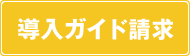 導入ガイド請求